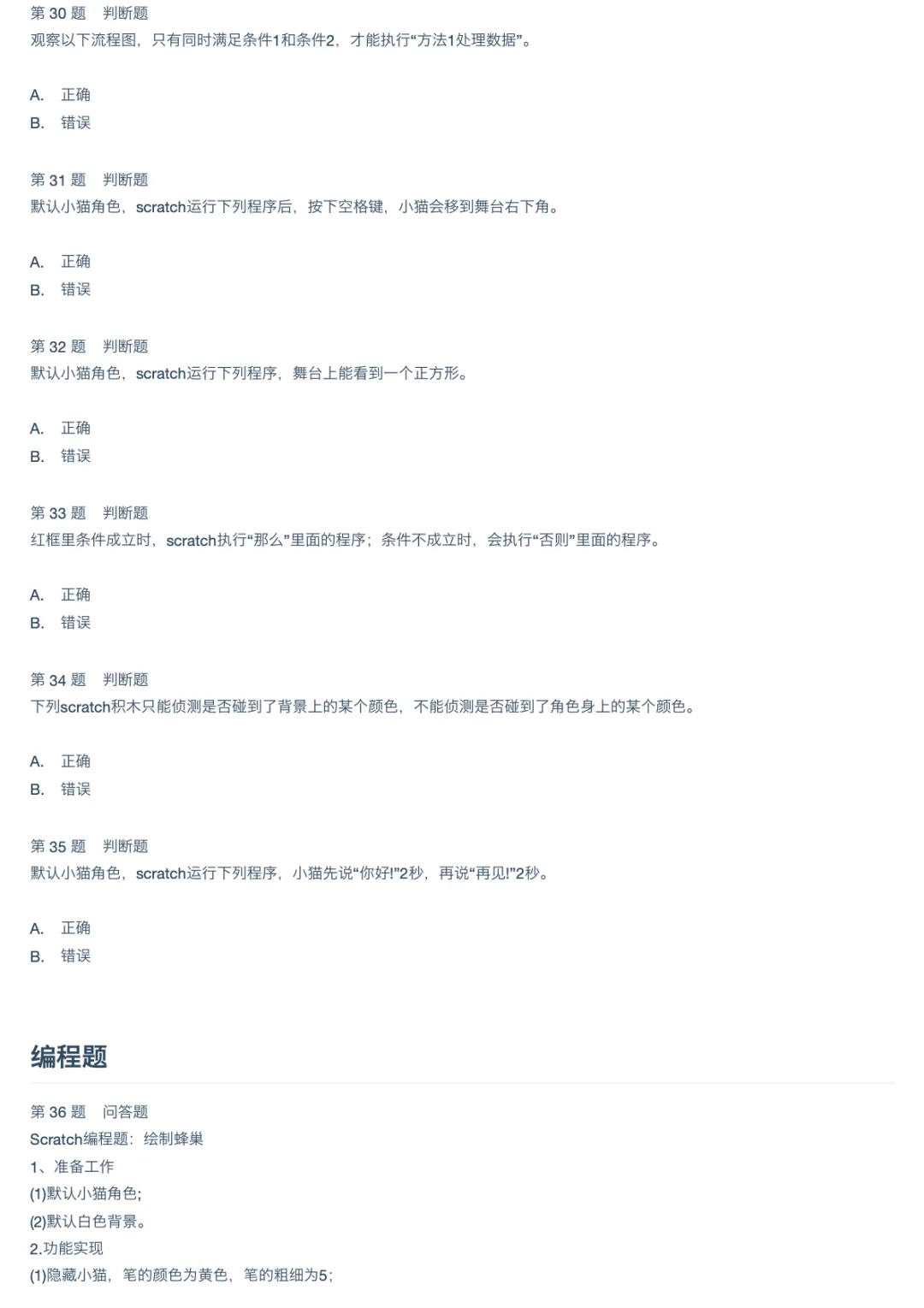 第 30 题　判断题
观察以下流程图，只有同时满足条件1和条件2，才能执行“方法1处理数据”。

A.　正确
B.　错误

第 31 题　判断题
默认小猫角色，scratch运行下列程序后，按下空格键，小猫会移到舞台右下角。

A.　正确
B.　错误

第 32 题　判断题
默认小猫角色，scratch运行下列程序，舞台上能看到一个正方形。

A.　正确
B.　错误

第 33 题　判断题
红框里条件成立时，scratch执行“那么”里面的程序；条件不成立时，会执行“否则”里面的程序。

A.　正确
B.　错误

第 34 题　判断题
下列scratch积木只能侦测是否碰到了背景上的某个颜色，不能侦测是否碰到了角色身上的某个颜色。

A.　正确
B.　错误

第 35 题　判断题
默认小猫角色，scratch运行下列程序，小猫先说“你好!”2秒，再说“再见!”2秒。

A.　正确
B.　错误

编程题

第 36 题　问答题
Scratch编程题：绘制蜂巢
1、准备工作
(1)默认小猫角色;
(2)默认白色背景。
2.功能实现
(1)隐藏小猫，笔的颜色为黄色，笔的粗细为5;